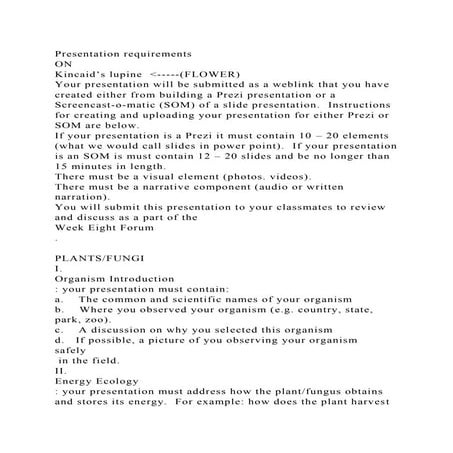 Presentation requirements
ON
Kincaid's lupine <-----(FLOWER)
Your presentation will be submitted as a weblink that you have created either from building a Prezi presentation or a Screencast-o-matic (SOM) of a slide presentation. Instructions for creating and uploading your presentation for either Prezi or SOM are below.
If your presentation is a Prezi it must contain 10 – 20 elements (what we would call slides in power point). If your presentation is an SOM is must contain 12 – 20 slides and be no longer than 15 minutes in length.
There must be a visual element (photos. videos).
There must be a narrative component (audio or written narration).
You will submit this presentation to your classmates to review and discuss as a part of the
Week Eight Forum
.

PLANTS/FUNGI
I.
Organism Introduction
: your presentation must contain:
a. The common and scientific names of your organism
b. Where you observed your organism (e.g. country, state, park, zoo).
c. A discussion on why you selected this organism
d. If possible, a picture of you observing your organism safely
in the field.
II.
Energy Ecology
: your presentation must address how the plant/fungus obtains and stores its energy. For example: how does the plant harvest